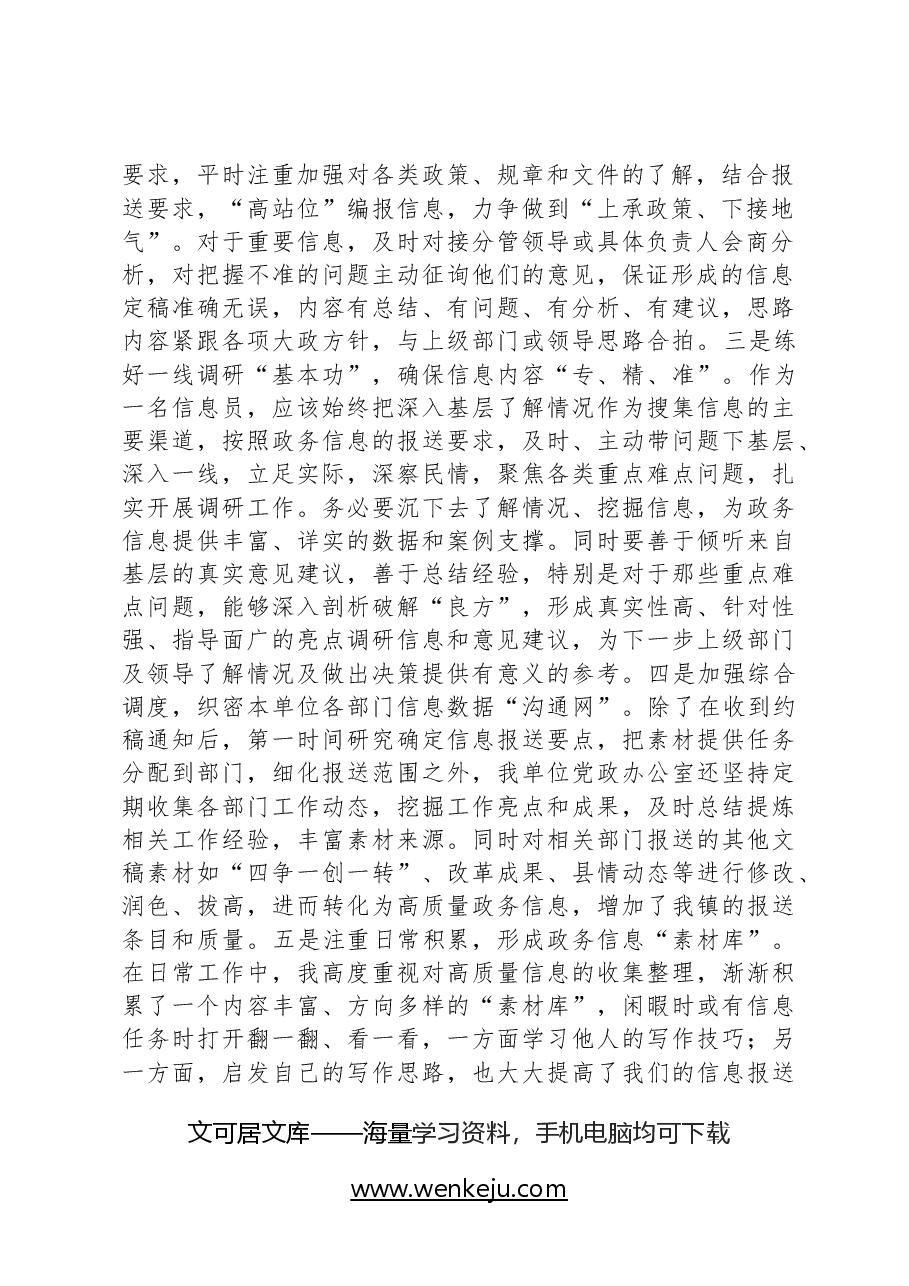 要求，平时注重加强对各类政策、规章和文件的了解，结合报送要求，“高站位”编报信息，力争做到“上承政策、下接地气”。对于重要信息，及时对接分管领导或具体负责人会商分析，对把握不准的问题主动征询他们的意见，保证形成的信息定稿准确无误，内容有总结、有问题、有分析、有建议，思路内容紧跟各项大政方针，与上级部门或领导思路合拍。三是练好一线调研“基本功”，确保信息内容“专、精、准”。作为一名信息员，应该始终把深入基层了解情况作为搜集信息的主要渠道，按照政务信息的报送要求，及时、主动带问题下基层、深入一线，立足实际，深察民情，聚焦各类重点难点问题，扎实开展调研工作。务必要沉下去了解情况、挖掘信息，为政务信息提供丰富、详实的数据和案例支撑。同时要善于倾听来自基层的真实意见建议，善于总结经验，特别是对于那些重点难点问题，能够深入剖析破解“良方”，形成真实性高、针对性强、指导面广的亮点调研信息和意见建议，为下一步上级部门及领导了解情况及做出决策提供有意义的参考。四是加强综合调度，织密本单位各部门信息数据“沟通网”。除了在收到约稿通知后，第一时间研究确定信息报送要点，把素材提供任务分配到部门，细化报送范围之外，我单位党政办公室还坚持定期收集各部门工作动态，挖掘工作亮点和成果，及时总结提炼相关工作经验，丰富素材来源。同时对相关部门报送的其他文稿素材如“四争一创一转”、改革成果、县情动态等进行修改、润色、拔高，进而转化为高质量政务信息，增加了我镇的报送条目和质量。五是注重日常积累，形成政务信息“素材库”。在日常工作中，我高度重视对高质量信息的收集整理，渐渐积累了一个内容丰富、方向多样的“素材库”，闲暇时或有信息任务时打开翻一翻、看一看，一方面学习他人的写作技巧；另一方面，启发自己的写作思路，也大大提高了我们的信息报送

文可居文库——海量学习资料，手机电脑均可下载

www.wenkeju.com